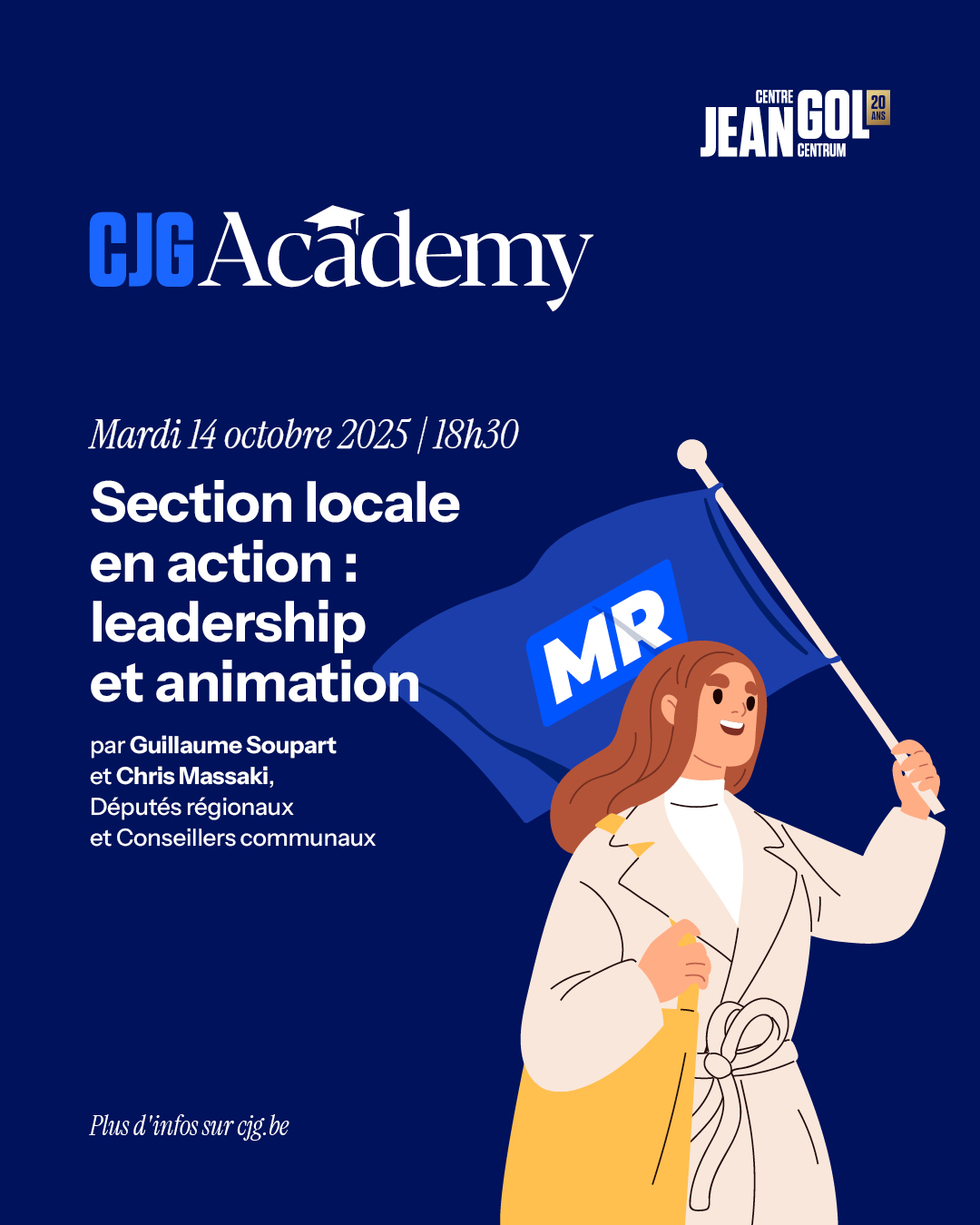 CENTRE
JEAN GOL
CENTRUM
20 ANS

CJG Academy

Mardi 14 octobre 2025 | 18h30

Section locale en action : leadership et animation

par Guillaume Soupart
et Chris Massaki,
Députés régionaux
et Conseillers communaux

MR

Plus d'infos sur cjg.be